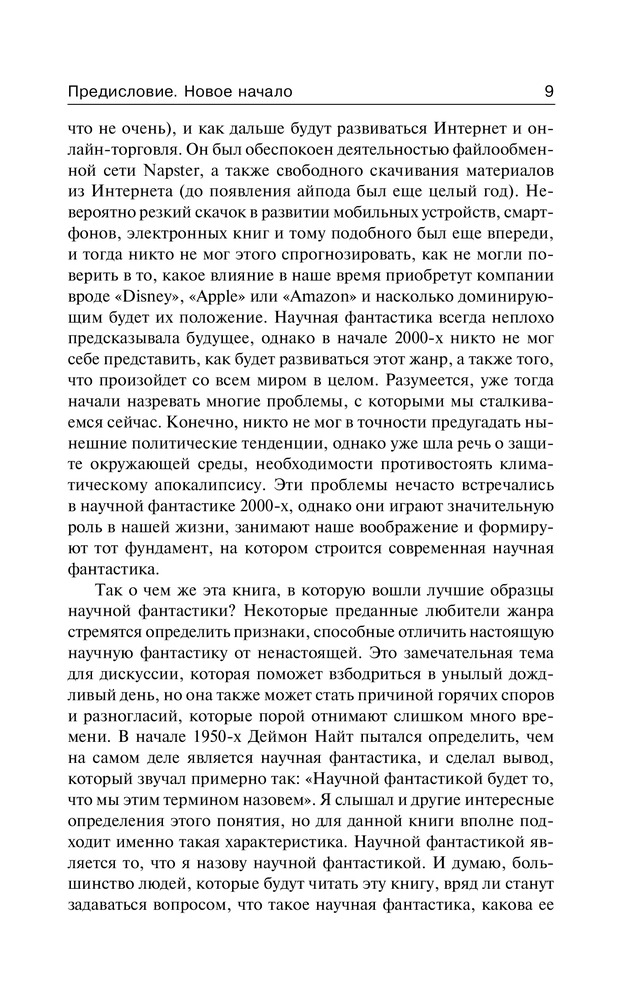 Предисловие. Новое начало 9

что не очень), и как дальше будут развиваться Интернет и онлайн-торговля. Он был обеспокоен деятельностью файлообменной сети Napster, а также свободного скачивания материалов из Интернета (до появления айпода был еще целый год). Невероятно резкий скачок в развитии мобильных устройств, смартфонов, электронных книг и тому подобного был еще впереди, и тогда никто не мог этого спрогнозировать, как не могли поверить в то, какое влияние в наше время приобретут компании вроде «Disney», «Apple» или «Amazon» и насколько доминирующим будет их положение. Научная фантастика всегда неплохо предсказывала будущее, однако в начале 2000-х никто не мог себе представить, как будет развиваться этот жанр, а также того, что произойдет со всем миром в целом. Разумеется, уже тогда начали назревать многие проблемы, с которыми мы сталкиваемся сейчас. Конечно, никто не мог в точности предугадать нынешние политические тенденции, однако уже шла речь о защите окружающей среды, необходимости противостоять климатическому апокалипсису. Эти проблемы нечасто встречались в научной фантастике 2000-х, однако они играют значительную роль в нашей жизни, занимают наше воображение и формируют тот фундамент, на котором строится современная научная фантастика.

Так о чем же эта книга, в которую вошли лучшие образцы научной фантастики? Некоторые преданные любители жанра стремятся определить признаки, способные отличить настоящую научную фантастику от ненастоящей. Это замечательная тема для дискуссии, которая поможет взбодриться в унылый дождливый день, но она также может стать причиной горячих споров и разногласий, которые порой отнимают слишком много времени. В начале 1950-х Деймон Найт пытался определить, чем на самом деле является научная фантастика, и сделал вывод, который звучал примерно так: «Научной фантастикой будет то, что мы этим термином назовем». Я слышал и другие интересные определения этого понятия, но для данной книги вполне подходит именно такая характеристика. Научной фантастикой является то, что я назову научной фантастикой. И думаю, большинство людей, которые будут читать эту книгу, вряд ли станут задаваться вопросом, что такое научная фантастика, какова ее